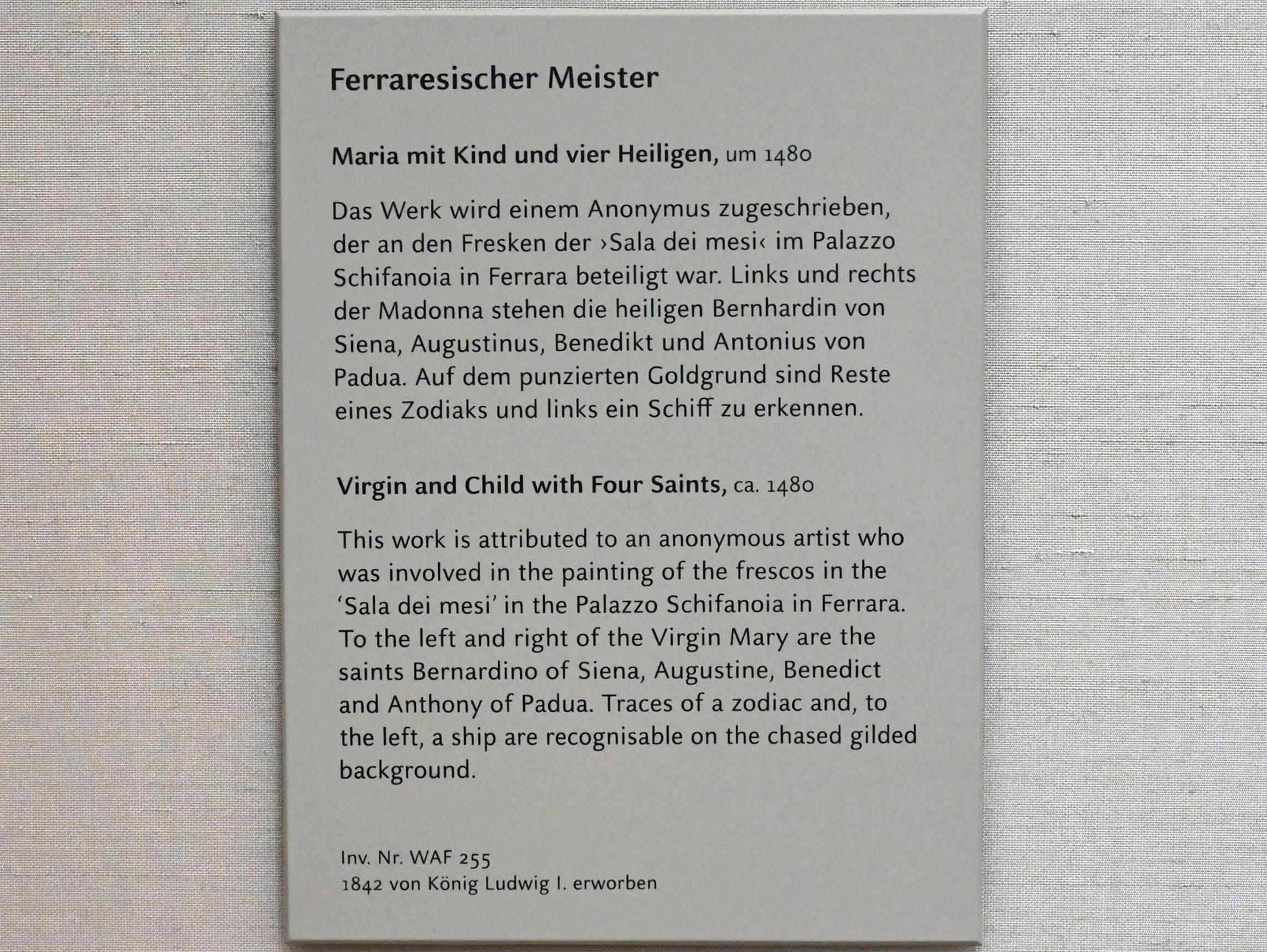 Ferraresischer Meister

Maria mit Kind und vier Heiligen, um 1480

Das Werk wird einem Anonymus zugeschrieben, der an den Fresken der ›Sala dei mesi‹ im Palazzo Schifanoia in Ferrara beteiligt war. Links und rechts der Madonna stehen die heiligen Bernhardin von Siena, Augustinus, Benedikt und Antonius von Padua. Auf dem punzierten Goldgrund sind Reste eines Zodiaks und links ein Schiff zu erkennen.

Virgin and Child with Four Saints, ca. 1480

This work is attributed to an anonymous artist who was involved in the painting of the frescos in the 'Sala dei mesi' in the Palazzo Schifanoia in Ferrara. To the left and right of the Virgin Mary are the saints Bernardino of Siena, Augustine, Benedict and Anthony of Padua. Traces of a zodiac and, to the left, a ship are recognisable on the chased gilded background.

Inv. Nr. WAF 255
1842 von König Ludwig I. erworben